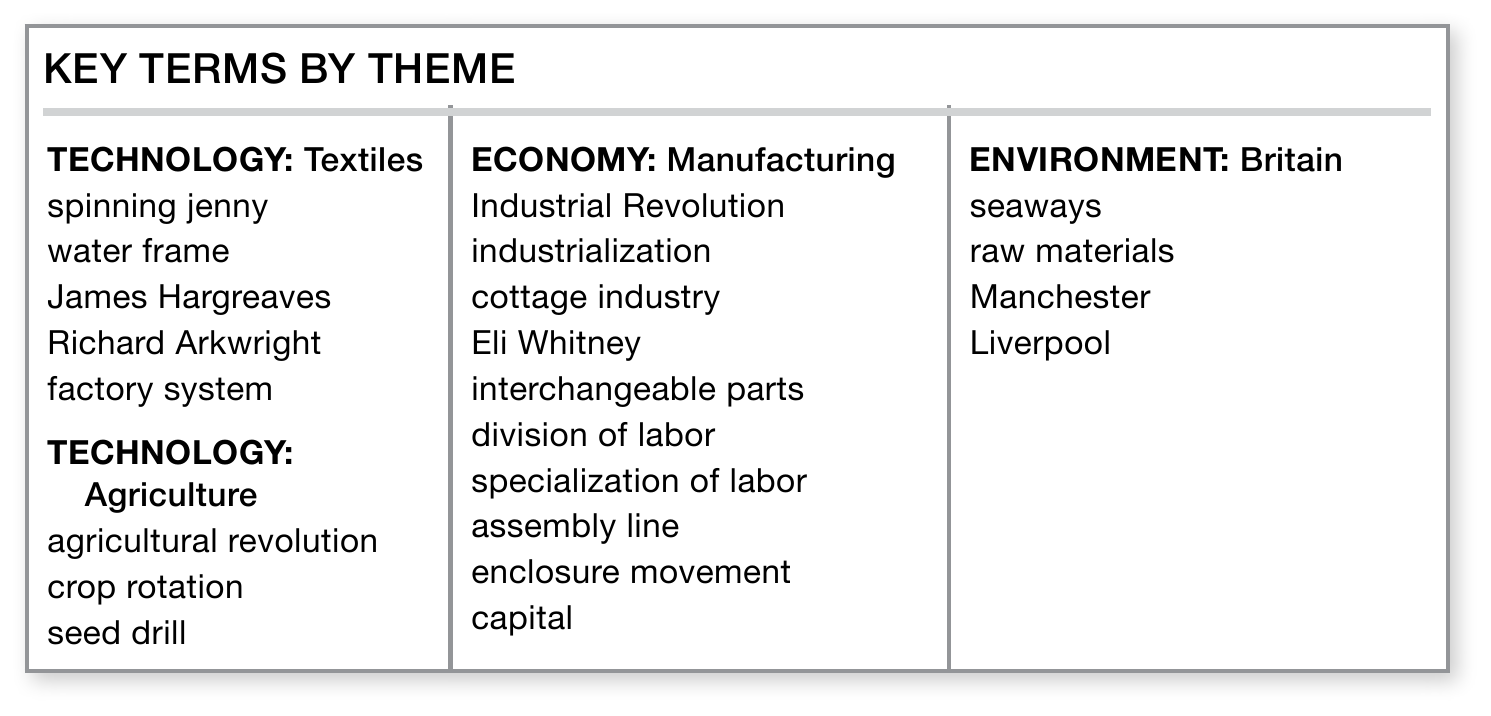 KEY TERMS BY THEME

TECHNOLOGY: Textiles
spinning jenny
water frame
James Hargreaves
Richard Arkwright
factory system

TECHNOLOGY: Agriculture
agricultural revolution
crop rotation
seed drill

ECONOMY: Manufacturing
Industrial Revolution
industrialization
cottage industry
Eli Whitney
interchangeable parts
division of labor
specialization of labor
assembly line
enclosure movement
capital

ENVIRONMENT: Britain
seaways
raw materials
Manchester
Liverpool